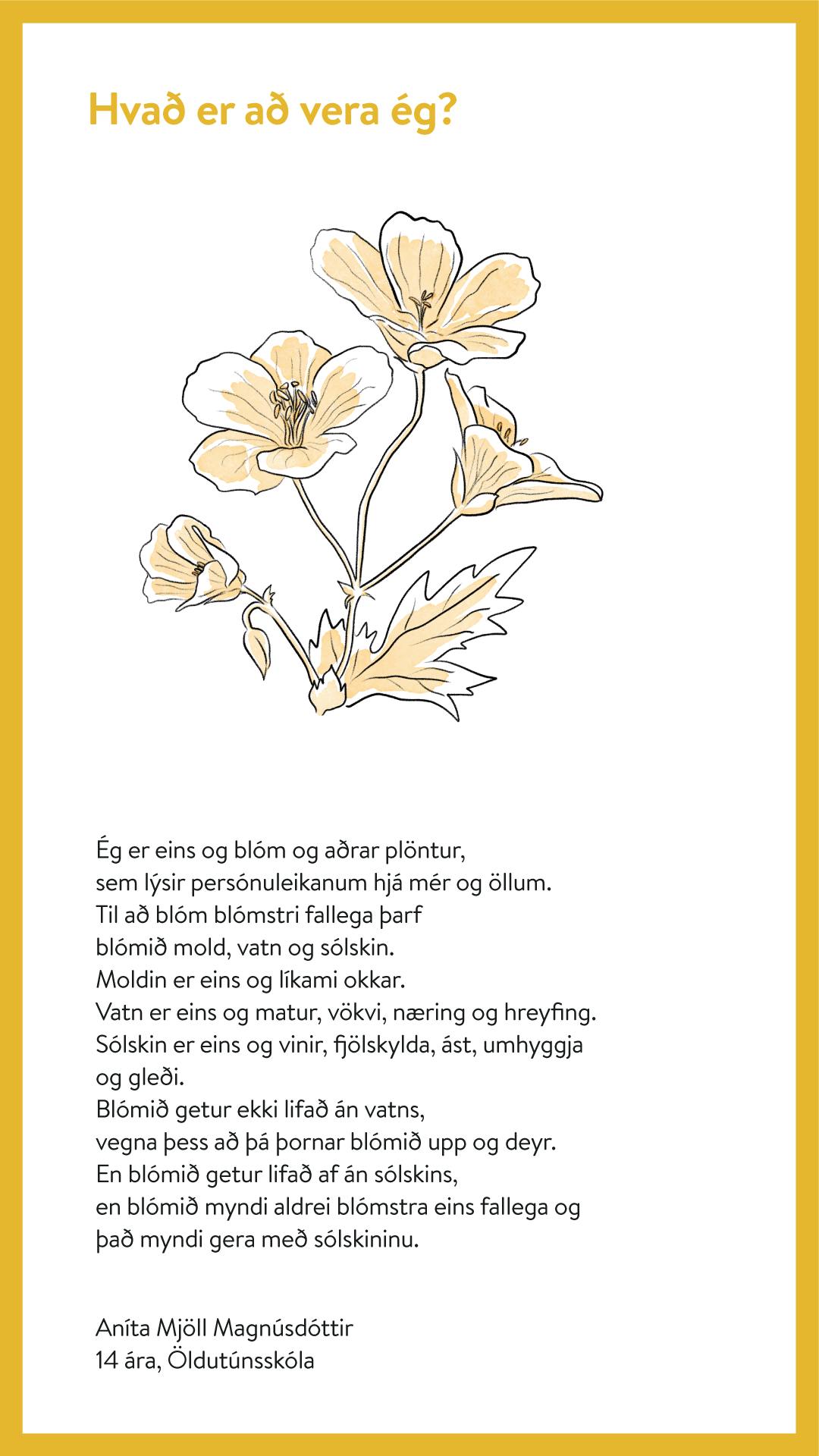 Hvað er að vera ég?

Ég er eins og blóm og aðrar plöntur,
sem lýsir persónuleikanum hjá mér og öllum.
Til að blóm blómstri fallega þarf
blómið mold, vatn og sólskin.
Moldin er eins og líkami okkar.
Vatn er eins og matur, vökvi, næring og hreyfing.
Sólskin er eins og vinir, fjölskylda, ást, umhyggja
og gleði.
Blómið getur ekki lifað án vatns,
vegna þess að þá þornar blómið upp og deyr.
En blómið getur lifað af án sólskins,
en blómið myndi aldrei blómstra eins fallega og
það myndi gera með sólskininu.

Aníta Mjöll Magnúsdóttir
14 ára, Öldutúnsskóla